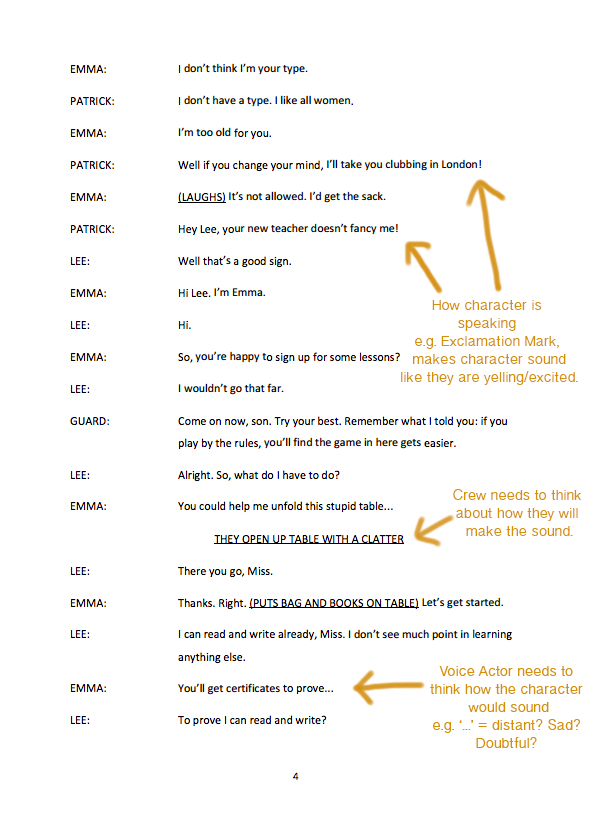 EMMA: I don't think I'm your type.

PATRICK: I don't have a type. I like all women.

EMMA: I'm too old for you.

PATRICK: Well if you change your mind, I'll take you clubbing in London!

EMMA: (LAUGHS) It's not allowed. I'd get the sack.

PATRICK: Hey Lee, your new teacher doesn't fancy me!

LEE: Well that's a good sign.

EMMA: Hi Lee. I'm Emma.

LEE: Hi.

EMMA: So, you're happy to sign up for some lessons?

LEE: I wouldn't go that far.

GUARD: Come on now, son. Try your best. Remember what I told you: if you play by the rules, you'll find the game in here gets easier.

LEE: Alright. So, what do I have to do?

EMMA: You could help me unfold this stupid table...

THEY OPEN UP TABLE WITH A CLATTER

LEE: There you go, Miss.

EMMA: Thanks. Right. (PUTS BAG AND BOOKS ON TABLE) Let's get started.

LEE: I can read and write already, Miss. I don't see much point in learning anything else.

EMMA: You'll get certificates to prove...

LEE: To prove I can read and write?

How character is speaking e.g. Exclamation Mark, makes character sound like they are yelling/excited.

Crew needs to think about how they will make the sound.

Voice Actor needs to think how the character would sound e.g. '...' = distant? Sad? Doubtful?

4